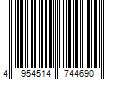 4 954514 744690